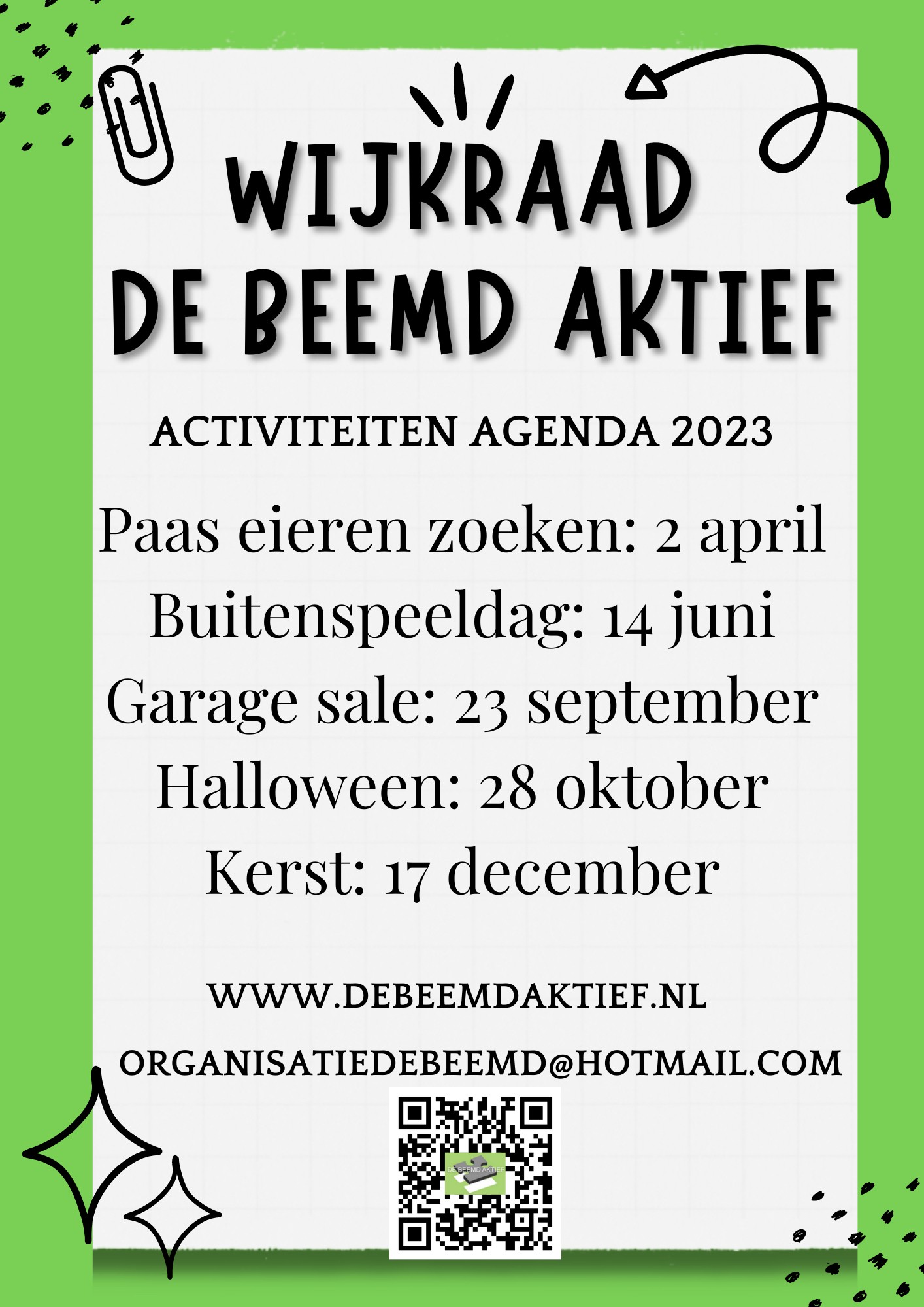 WIJKRAAD
DE BEEMD AKTIEF

ACTIVITEITEN AGENDA 2023

Paas eieren zoeken: 2 april
Buitenspeeldag: 14 juni
Garage sale: 23 september
Halloween: 28 oktober
Kerst: 17 december

WWW.DEBEEMDAKTIEF.NL

ORGANISATIEDEBEEMD@HOTMAIL.COM